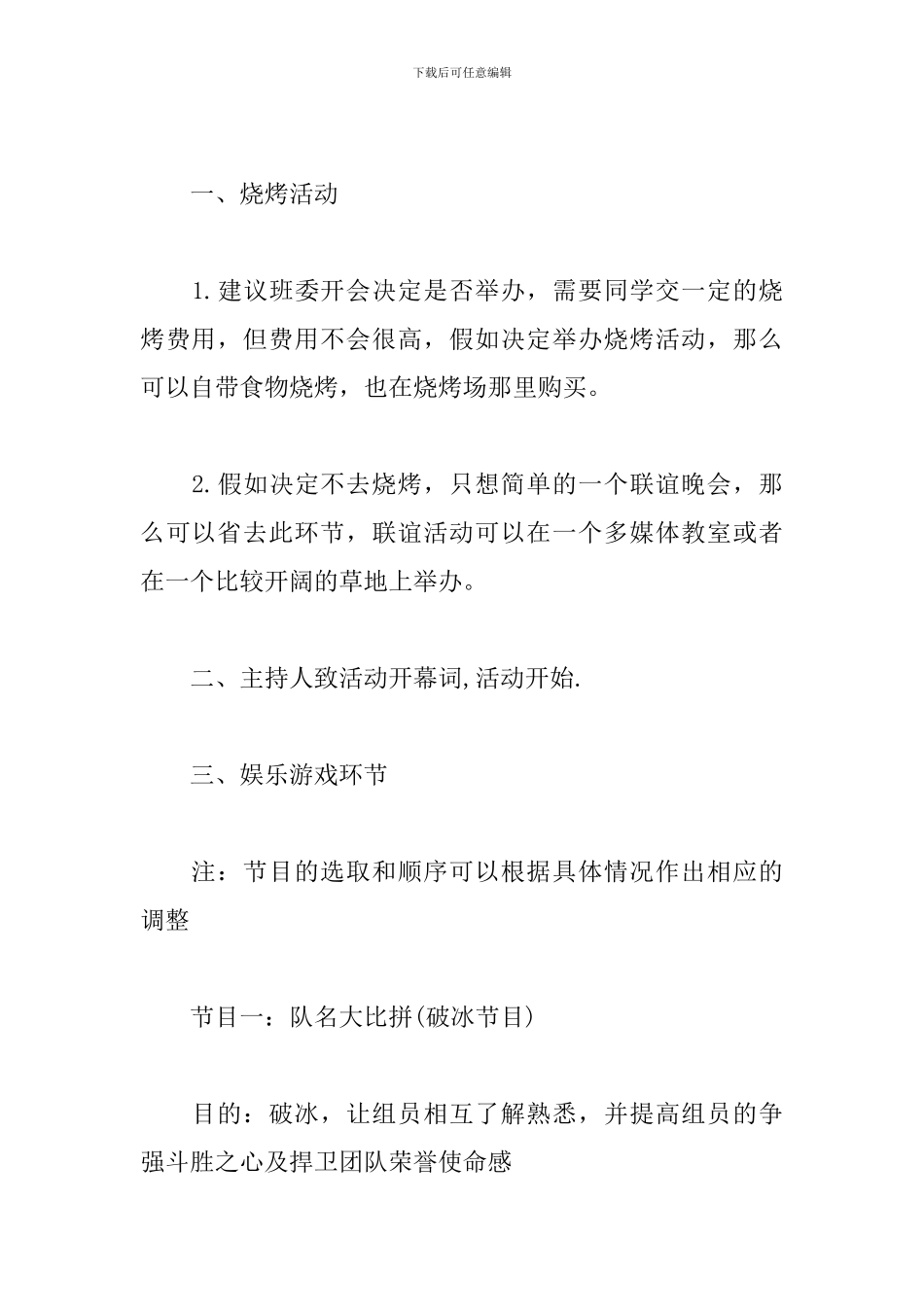 下载后可任意编辑

一、烧烤活动

1.建议班委开会决定是否举办，需要同学交一定的烧烤费用，但费用不会很高，假如决定举办烧烤活动，那么可以自带食物烧烤，也在烧烤场那里购买。

2.假如决定不去烧烤，只想简单的一个联谊晚会，那么可以省去此环节，联谊活动可以在一个多媒体教室或者在一个比较开阔的草地上举办。

二、主持人致活动开幕词,活动开始.

三、娱乐游戏环节

注：节目的选取和顺序可以根据具体情况作出相应的调整

节目一：队名大比拼(破冰节目)

目的：破冰，让组员相互了解熟悉，并提高组员的争强斗胜之心及捍卫团队荣誉使命感